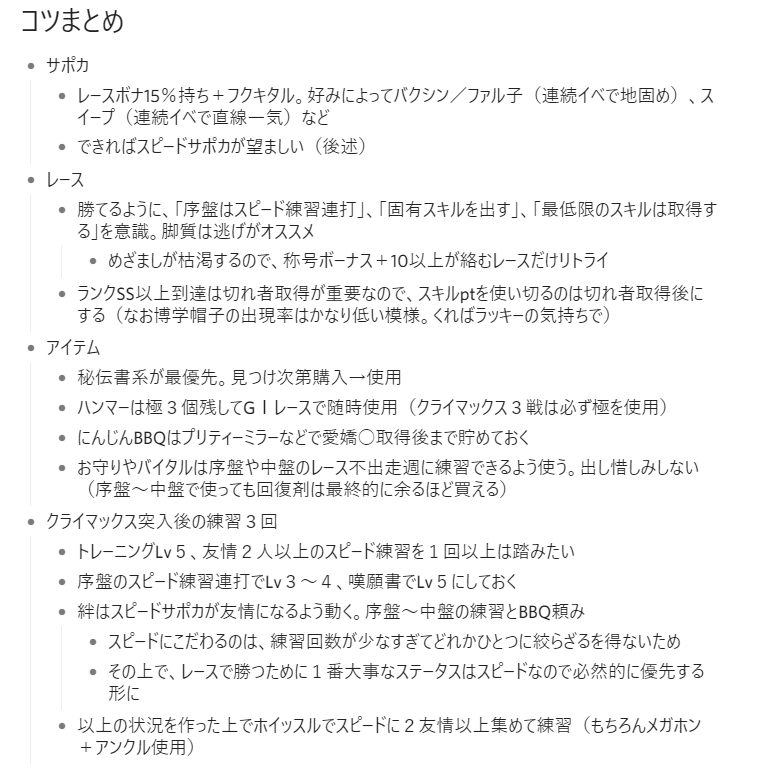 コツまとめ

- サポカ
  - レースボナ15％持ち＋フクキタル。好みによってバクシン／ファル子（連続イベで地固め）、スイープ（連続イベで直線一気）など
  - できればスピードサポカが望ましい（後述）
- レース
  - 勝てるように、「序盤はスピード練習連打」、「固有スキルを出す」、「最低限のスキルは取得する」を意識。脚質は逃げがオススメ
    - めざましが枯渇するので、称号ボーナス＋10以上が絡むレースだけリトライ
  - ランクSS以上到達は切れ者取得が重要なので、スキルptを使い切るのは切れ者取得後にする（なお博学帽子の出現率はかなり低い模様。くればラッキーの気持ちで）
- アイテム
  - 秘伝書系が最優先。見つけ次第購入→使用
  - ハンマーは極３個残してＧⅠレースで随時使用（クライマックス３戦は必ず極を使用）
  - にんじんBBQはプリティーミラーなどで愛嬌〇取得後まで貯めておく
  - お守りやバイタルは序盤や中盤のレース不出走週に練習できるよう使う。出し惜しみしない（序盤～中盤で使っても回復剤は最終的に余るほど買える）
- クライマックス突入後の練習３回
  - トレーニングLv５、友情２人以上のスピード練習を１回以上は踏みたい
  - 序盤のスピード練習連打でLv３～４、嘆願書でLv５にしておく
  - 絆はスピードサポカが友情になるよう動く。序盤～中盤の練習とBBQ頼み
    - スピードにこだわるのは、練習回数が少なすぎてどれかひとつに絞らざるを得ないため
    - その上で、レースで勝つために１番大事なステータスはスピードなので必然的に優先する形に
  - 以上の状況を作った上でホイッスルでスピードに２友情以上集めて練習（もちろんメガホン＋アンクル使用）